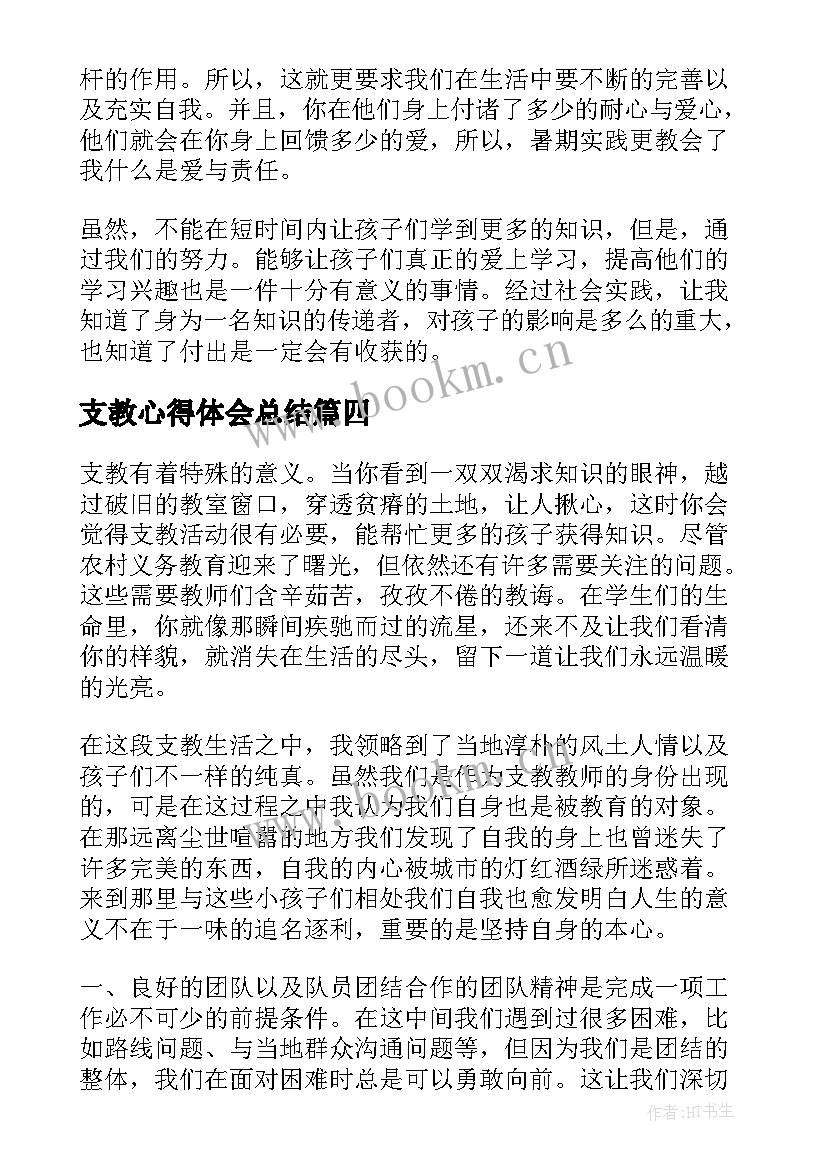 杆的作用。所以，这就更要求我们在生活中要不断的完善以及充实自我。并且，你在他们身上付诸了多少的耐心与爱心，他们就会在你身上回馈多少的爱，所以，暑期实践更教会了我什么是爱与责任。

虽然，不能在短时间内让孩子们学到更多的知识，但是，通过我们的努力。能够让孩子们真正的爱上学习，提高他们的学习兴趣也是一件十分有意义的事情。经过社会实践，让我知道了身为一名知识的传递者，对孩子的影响是多么的重大，也知道了付出是一定会有收获的。

www.bookm.cn

支教心得体会总结篇四

支教有着特殊的意义。当你看到一双双渴求知识的眼神，越过破旧的教室窗口，穿透贫瘠的土地，让人揪心，这时你会觉得支教活动很有必要，能帮忙更多的孩子获得知识。尽管农村义务教育迎来了曙光，但依然还有许多需要关注的问题。这些需要教师们含辛茹苦，孜孜不倦的教诲。在学生们的生命里，你就像那瞬间疾驰而过的流星，还来不及让我们看清你的样貌，就消失在生活的尽头，留下一道让我们永远温暖的光亮。

在这段支教生活之中，我领略到了当地淳朴的风土人情以及孩子们不一样的纯真。虽然我们是作为支教教师的身份出现的，可是在这过程之中我认为我们自身也是被教育的对象。在那远离尘世喧嚣的地方我们发现了自我的身上也曾迷失了许多完美的东西，自我的内心被城市的灯红酒绿所迷惑着。来到那里与这些小孩子们相处我们自我也愈发明白人生的意义不在于一味的追名逐利，重要的是坚持自身的本心。

一、良好的团队以及队员团结合作的团队精神是完成一项工作必不可少的前提条件。在这中间我们遇到过很多困难，比如路线问题、与当地群众沟通问题等，但因为我们是团结的整体，我们在面对困难时总是可以勇敢向前。这让我们深切

作者：HT书生